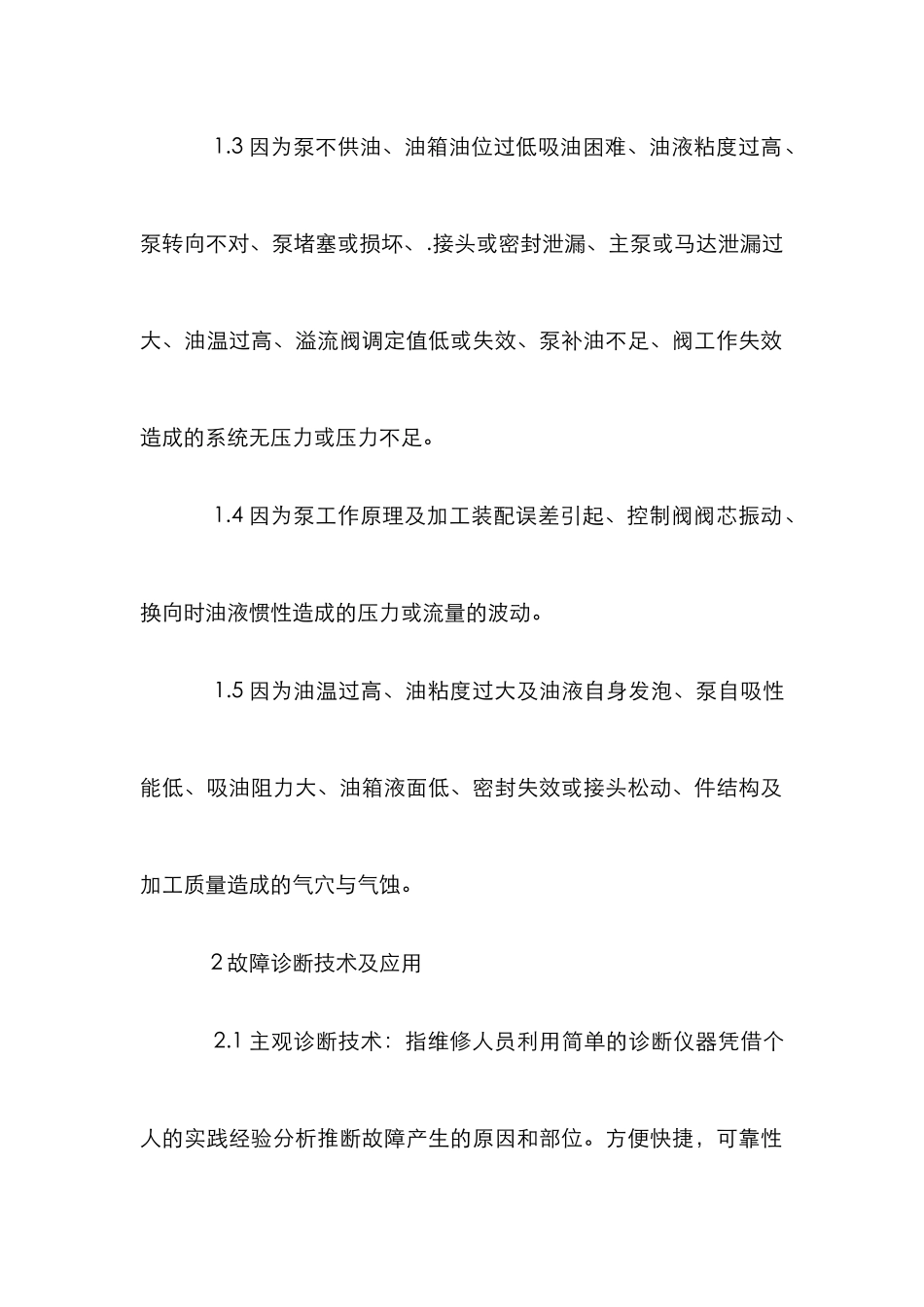 1.3 因为泵不供油、油箱油位过低吸油困难、油液粘度过高、泵转向不对、泵堵塞或损坏、.接头或密封泄漏、主泵或马达泄漏过大、油温过高、溢流阀调定值低或失效、泵补油不足、阀工作失效造成的系统无压力或压力不足。

1.4 因为泵工作原理及加工装配误差引起、控制阀阀芯振动、换向时油液惯性造成的压力或流量的波动。

1.5 因为油温过高、油粘度过大及油液自身发泡、泵自吸性能低、吸油阻力大、油箱液面低、密封失效或接头松动、件结构及加工质量造成的气穴与气蚀。

2 故障诊断技术及应用

2.1 主观诊断技术：指维修人员利用简单的诊断仪器凭借个人的实践经验分析推断故障产生的原因和部位。方便快捷，可靠性